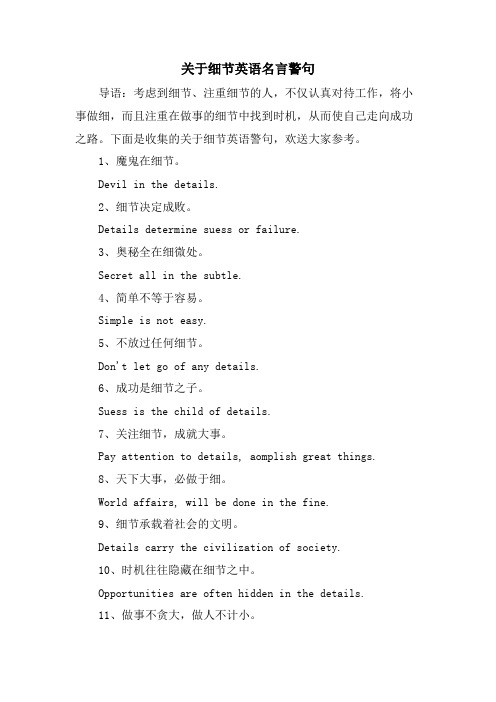 关于细节英语名言警句

导语：考虑到细节、注重细节的人，不仅认真对待工作，将小事做细，而且注重在做事的细节中找到时机，从而使自己走向成功之路。下面是收集的关于细节英语警句，欢送大家参考。

1、魔鬼在细节。

Devil in the details.

2、细节决定成败。

Details determine suess or failure.

3、奥秘全在细微处。

Secret all in the subtle.

4、简单不等于容易。

Simple is not easy.

5、不放过任何细节。

Don't let go of any details.

6、成功是细节之子。

Suess is the child of details.

7、关注细节，成就大事。

Pay attention to details, aomplish great things.

8、天下大事，必做于细。

World affairs, will be done in the fine.

9、细节承载着社会的文明。

Details carry the civilization of society.

10、时机往往隐藏在细节之中。

Opportunities are often hidden in the details.

11、做事不贪大，做人不计小。